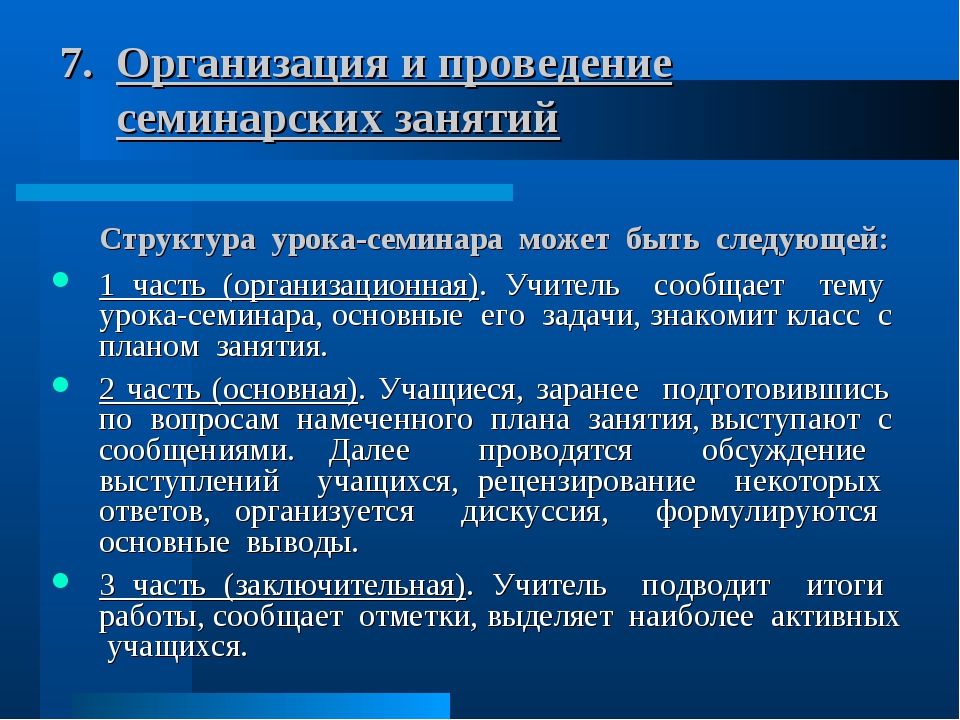 7. Организация и проведение семинарских занятий

Структура урока-семинара может быть следующей:

1 часть (организационная). Учитель сообщает тему урока-семинара, основные его задачи, знакомит класс с планом занятия.

2 часть (основная). Учащиеся, заранее подготовившись по вопросам намеченного плана занятия, выступают с сообщениями. Далее проводятся обсуждение выступлений учащихся, рецензирование некоторых ответов, организуется дискуссия, формулируются основные выводы.

3 часть (заключительная). Учитель подводит итоги работы, сообщает отметки, выделяет наиболее активных учащихся.